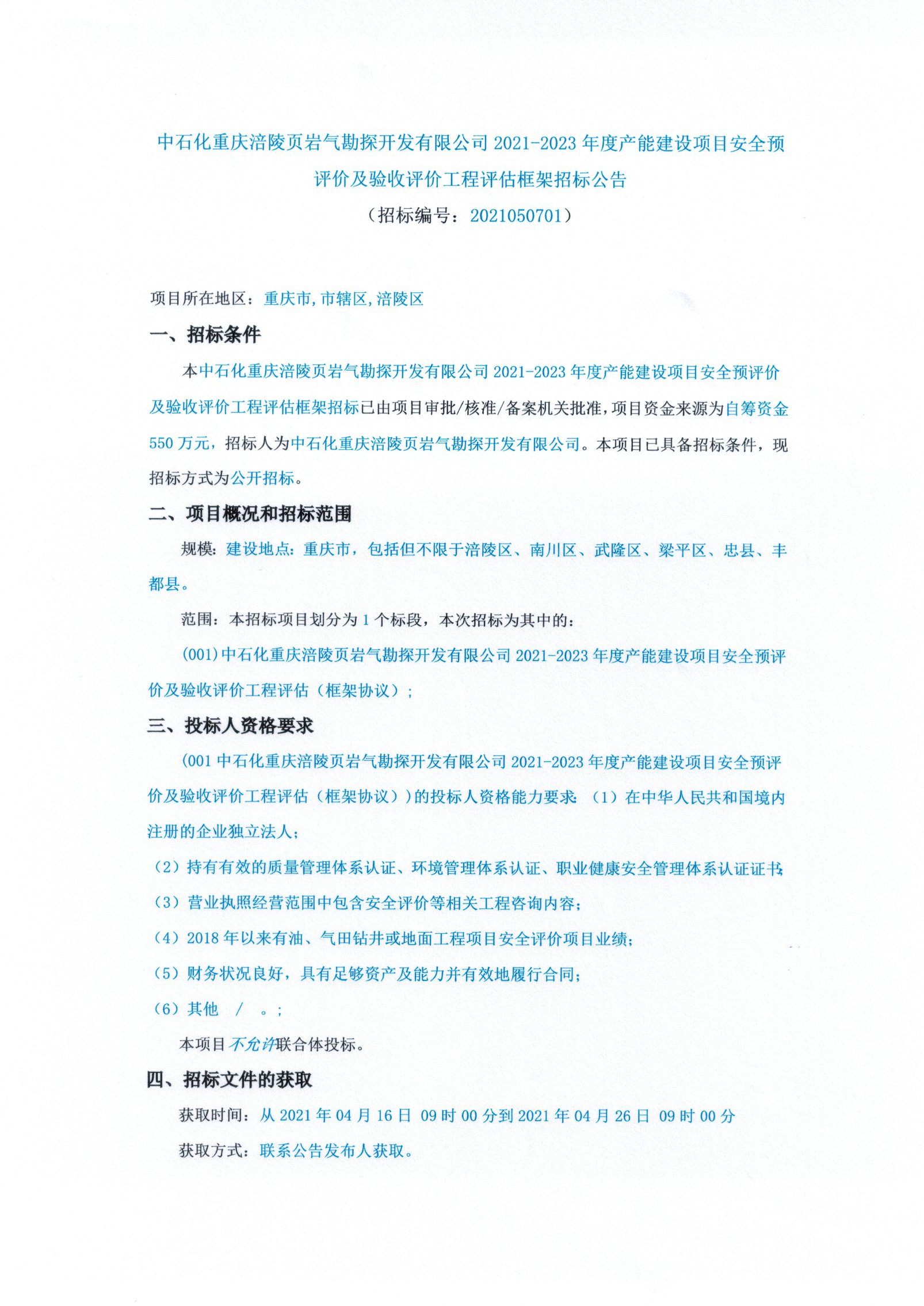 中石化重庆涪陵页岩气勘探开发有限公司 2021-2023 年度产能建设项目安全预评价及验收评价工程评估框架招标公告
（招标编号：2021050701）

项目所在地区：重庆市,市辖区,涪陵区

一、招标条件

本中石化重庆涪陵页岩气勘探开发有限公司 2021-2023 年度产能建设项目安全预评价及验收评价工程评估框架招标已由项目审批/核准/备案机关批准，项目资金来源为自筹资金 550 万元，招标人为中石化重庆涪陵页岩气勘探开发有限公司。本项目已具备招标条件，现招标方式为公开招标。

二、项目概况和招标范围

规模：建设地点：重庆市，包括但不限于涪陵区、南川区、武隆区、梁平区、忠县、丰都县。

范围：本招标项目划分为 1 个标段，本次招标为其中的：

(001)中石化重庆涪陵页岩气勘探开发有限公司 2021-2023 年度产能建设项目安全预评价及验收评价工程评估（框架协议）；

三、投标人资格要求

(001 中石化重庆涪陵页岩气勘探开发有限公司 2021-2023 年度产能建设项目安全预评价及验收评价工程评估（框架协议）)的投标人资格能力要求：（1）在中华人民共和国境内注册的企业独立法人；

（2）持有有效的质量管理体系认证、环境管理体系认证、职业健康安全管理体系认证证书；

（3）营业执照经营范围中包含安全评价等相关工程咨询内容；

（4）2018 年以来有油、气田钻井或地面工程项目安全评价项目业绩；

（5）财务状况良好，具有足够资产及能力并有效地履行合同；

（6）其他 / 。；

本项目不允许联合体投标。

四、招标文件的获取

获取时间：从 2021 年 04 月 16 日 09 时 00 分到 2021 年 04 月 26 日 09 时 00 分

获取方式：联系公告发布人获取。